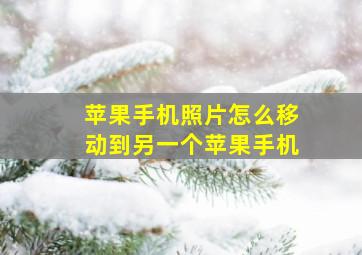 苹果手机照片怎么移动到另一个苹果手机